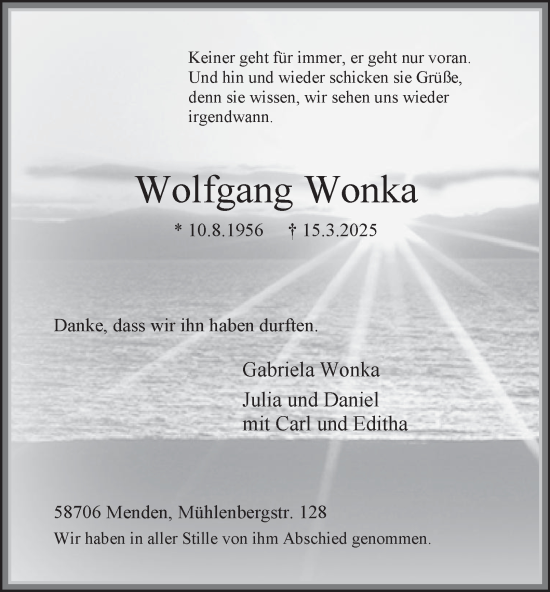 Keiner geht für immer, er geht nur voran. Und hin und wieder schicken sie Grüße, denn sie wissen, wir sehen uns wieder irgendwann.

Wolfgang Wonka

* 10.8.1956 † 15.3.2025

Danke, dass wir ihn haben durften.

Gabriela Wonka

Julia und Daniel
mit Carl und Editha

58706 Menden, Mühlenbergstr. 128

Wir haben in aller Stille von ihm Abschied genommen.